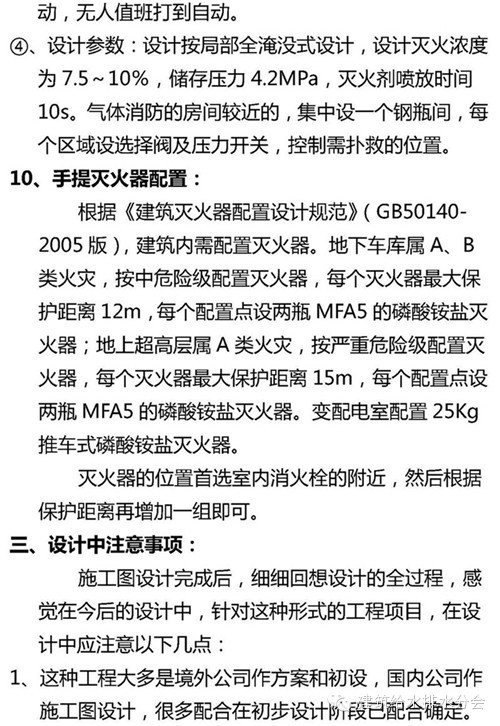 动，无人值班打到自动。

④、设计参数：设计按局部全淹没式设计，设计灭火浓度为 7.5～10%，储存压力 4.2MPa，灭火剂喷放时间 10s。气体消防的房间较近的，集中设一个钢瓶间，每个区域设选择阀及压力开关，控制需扑救的位置。

10、手提灭火器配置：

根据《建筑灭火器配置设计规范》（GB50140-2005 版），建筑内需配置灭火器。地下车库属 A、B 类火灾，按中危险级配置灭火器，每个灭火器最大保护距离 12m，每个配置点设两瓶 MFA5 的磷酸铵盐灭火器；地上超高层属 A 类火灾，按严重危险级配置灭火器，每个灭火器最大保护距离 15m，每个配置点设两瓶 MFA5 的磷酸铵盐灭火器。变配电室配置 25Kg 推车式磷酸铵盐灭火器。

灭火器的位置首选室内消火栓的附近，然后根据保护距离再增加一组即可。

三、设计中注意事项：

施工图设计完成后，细细回想设计的全过程，感觉在今后的设计中，针对这种形式的工程项目，在设计中应注意以下几点：

1、这种工程大多是境外公司作方案和初设，国内公司作施工图设计，很多配合在初步设计阶段已配合确定。

建筑给水排水分会